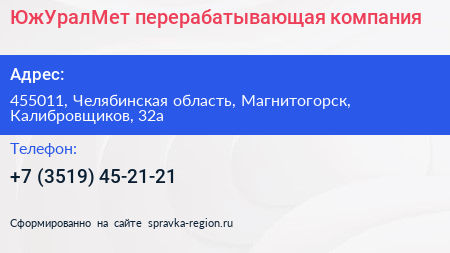 ЮжУралМет перерабатывающая компания

Адрес:

455011, Челябинская область, Магнитогорск, Калибровщиков, 32а

Телефон:

+7 (3519) 45-21-21

Сформированно на сайте spravka-region.ru